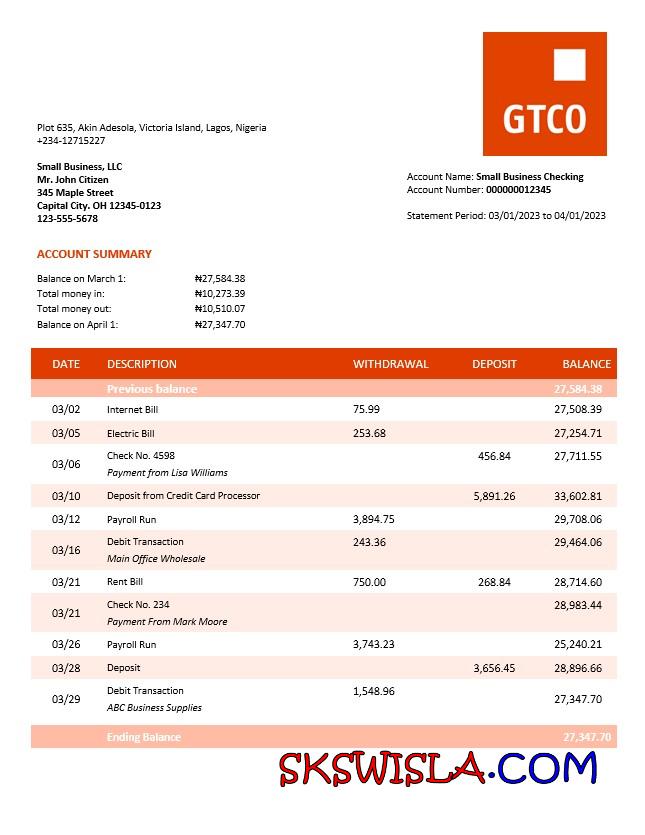 GTCO

Plot 635, Akin Adesola, Victoria Island, Lagos, Nigeria
+234-12715227

Small Business, LLC
Mr. John Citizen
345 Maple Street
Capital City. OH 12345-0123
123-555-5678

Account Name: Small Business Checking
Account Number: 000000012345

Statement Period: 03/01/2023 to 04/01/2023

ACCOUNT SUMMARY

Balance on March 1: ₦27,584.38
Total money in: ₦10,273.39
Total money out: ₦10,510.07
Balance on April 1: ₦27,347.70

| DATE | DESCRIPTION | WITHDRAWAL | DEPOSIT | BALANCE |
|---|---|---|---|---|
| | Previous balance | | | 27,584.38 |
| 03/02 | Internet Bill | 75.99 | | 27,508.39 |
| 03/05 | Electric Bill | 253.68 | | 27,254.71 |
| 03/06 | Check No. 4598 Payment from Lisa Williams | | 456.84 | 27,711.55 |
| 03/10 | Deposit from Credit Card Processor | | 5,891.26 | 33,602.81 |
| 03/12 | Payroll Run | 3,894.75 | | 29,708.06 |
| 03/16 | Debit Transaction Main Office Wholesale | 243.36 | | 29,464.06 |
| 03/21 | Rent Bill | 750.00 | 268.84 | 28,714.60 |
| 03/21 | Check No. 234 Payment From Mark Moore | | | 28,983.44 |
| 03/26 | Payroll Run | 3,743.23 | | 25,240.21 |
| 03/28 | Deposit | | 3,656.45 | 28,896.66 |
| 03/29 | Debit Transaction ABC Business Supplies | 1,548.96 | | 27,347.70 |
| | Ending Balance | | | 27,347.70 |

SKSWISLA.COM